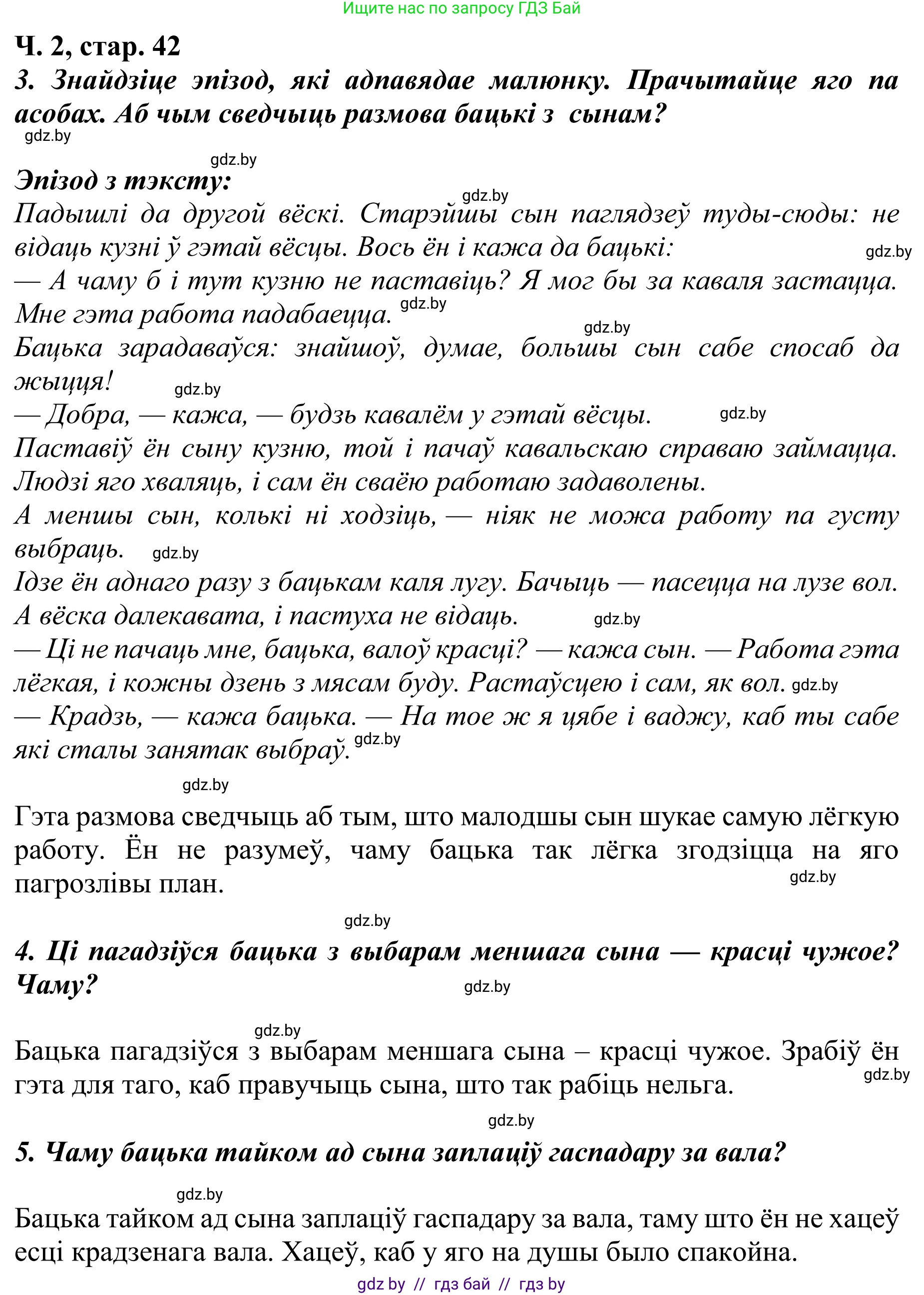 Ищите нас по запросу ГДЗ Бай

Ч. 2, стар. 42
3. Знайдзіце эпізод, які адпавядае малюнку. Прачытайце яго па асобах. Аб чым сведчыць размова бацькі з сынам?
gdz.by

gdz.by
Эпізод з тэксту:
gdz.by
Падышлі да другой вёскі. Старэйшы сын паглядзеў туды-сюды: не відаць кузні ў гэтай вёсцы. Вось ён і кажа да бацькі:
gdz.by
— А чаму б і тут кузню не паставіць? Я мог бы за каваля застацца. Мне гэта работа падабаецца. gdz.by
gdz.by
Бацька зарадаваўся: знайшоў, думае, большы сын сабе спосаб да жыцця! gdz.by
— Добра, — кажа, — будзь кавалём у гэтай вёсцы. gdz.by
Паставіў ён сыну кузню, той і пачаў кавальскаю справаю займацца. Людзі яго хваляць, і сам ён сваёю работаю задаволены.
А меншы сын, колькі ні ходзіць, — ніяк не можа работу па густу выбраць. gdz.by
Ідзе ён аднаго разу з бацькам каля лугу. Бачыць — пасецца на лузе вол. А вёска далекавата, і пастуха не відаць. gdz.by
— Ці не пачаць мне, бацька, валоў красці? — кажа сын. — Работа гэта лёгкая, і кожны дзень з мясам буду. Растаўсцею і сам, як вол. gdz.by
— Крадзь, — кажа бацька. — На тое ж я цябе і ваджу, каб ты сабе які сталы занятак выбраў. gdz.by
gdz.by

Гэта размова сведчыць аб тым, што малодшы сын шукае самую лёгкую работу. Ён не разумеў, чаму бацька так лёгка згодзіцца на яго пагрозлівы план.
gdz.by

gdz.by
4. Ці пагадзіўся бацька з выбарам меншага сына — красці чужое? Чаму?
gdz.by

gdz.by
Бацька пагадзіўся з выбарам меншага сына – красці чужое. Зрабіў ён гэта для таго, каб правучыць сына, што так рабіць нельга.
gdz.by
gdz.by
5. Чаму бацька тайком ад сына заплаціў гаспадару за вала?

gdz.by
Бацька тайком ад сына заплаціў гаспадару за вала, таму што ён не хацеў есці крадзенага вала. Хацеў, каб у яго на душы было спакойна.
gdz by // гдз бай // гдз by